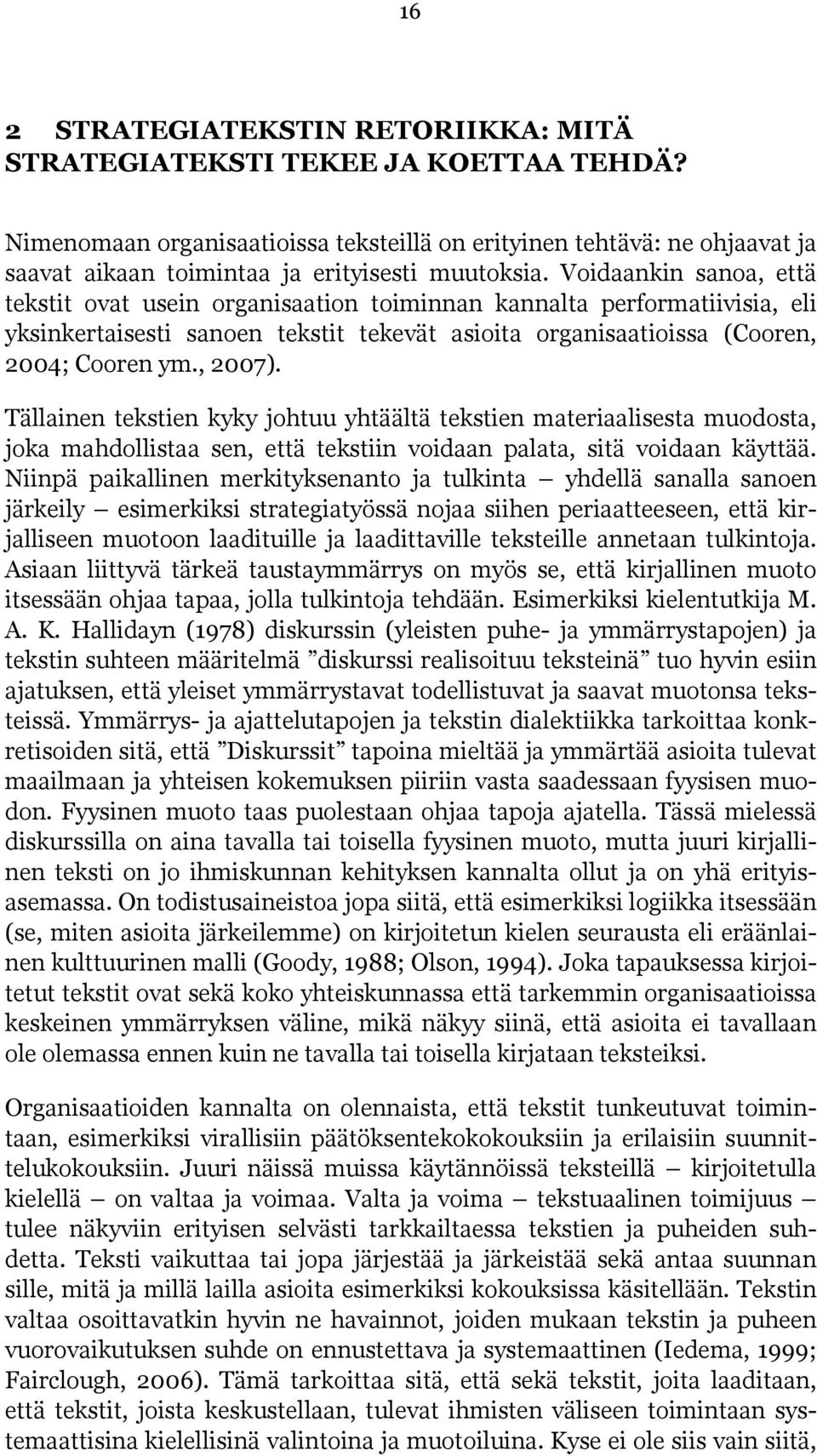 16

2 STRATEGIATEKSTIN RETORIIKKA: MITÄ STRATEGIATEKSTI TEKEE JA KOETTAA TEHDÄ?

Nimenomaan organisaatioissa teksteillä on erityinen tehtävä: ne ohjaavat ja saavat aikaan toimintaa ja erityisesti muutoksia. Voidaankin sanoa, että tekstit ovat usein organisaation toiminnan kannalta performatiivisia, eli yksinkertaisesti sanoen tekstit tekevät asioita organisaatioissa (Cooren, 2004; Cooren ym., 2007).

Tällainen tekstien kyky johtuu yhtäältä tekstien materiaalisesta muodosta, joka mahdollistaa sen, että tekstiin voidaan palata, sitä voidaan käyttää. Niinpä paikallinen merkityksenanto ja tulkinta — yhdellä sanalla sanoen järkeily — esimerkiksi strategiatyössä nojaa siihen periaatteeseen, että kirjalliseen muotoon laadituille ja laadittaville teksteille annetaan tulkintoja. Asiaan liittyvä tärkeä taustaymmärrys on myös se, että kirjallinen muoto itsessään ohjaa tapaa, jolla tulkintoja tehdään. Esimerkiksi kielentutkija M. A. K. Hallidayn (1978) diskurssin (yleisten puhe- ja ymmärrystapojen) ja tekstin suhteen määritelmä ”diskurssi realisoituu teksteinä” tuo hyvin esiin ajatuksen, että yleiset ymmärrystavat todellistuvat ja saavat muotonsa teksteissä. Ymmärrys- ja ajattelutapojen ja tekstin dialektiikka tarkoittaa konkretisoiden sitä, että ”Diskurssit” tapoina mieltää ja ymmärtää asioita tulevat maailmaan ja yhteisen kokemuksen piiriin vasta saadessaan fyysisen muodon. Fyysinen muoto taas puolestaan ohjaa tapoja ajatella. Tässä mielessä diskurssilla on aina tavalla tai toisella fyysinen muoto, mutta juuri kirjallinen teksti on jo ihmiskunnan kehityksen kannalta ollut ja on yhä erityisasemassa. On todistusaineistoa jopa siitä, että esimerkiksi logiikka itsessään (se, miten asioita järkeilemme) on kirjoitetun kielen seurausta eli eräänlainen kulttuurinen malli (Goody, 1988; Olson, 1994). Joka tapauksessa kirjoitetut tekstit ovat sekä koko yhteiskunnassa että tarkemmin organisaatioissa keskeinen ymmärryksen väline, mikä näkyy siinä, että asioita ei tavallaan ole olemassa ennen kuin ne tavalla tai toisella kirjataan teksteiksi.

Organisaatioiden kannalta on olennaista, että tekstit tunkeutuvat toimintaan, esimerkiksi virallisiin päätöksentekokokouksiin ja erilaisiin suunnittelukokouksiin. Juuri näissä muissa käytännöissä teksteillä — kirjoitetulla kielellä — on valtaa ja voimaa. Valta ja voima — tekstuaalinen toimijuus — tulee näkyviin erityisen selvästi tarkkailtaessa tekstien ja puheiden suhdetta. Teksti vaikuttaa tai jopa järjestää ja järkeistää sekä antaa suunnan sille, mitä ja millä lailla asioita esimerkiksi kokouksissa käsitellään. Tekstin valtaa osoittavatkin hyvin ne havainnot, joiden mukaan tekstin ja puheen vuorovaikutuksen suhde on ennustettava ja systemaattinen (Iedema, 1999; Fairclough, 2006). Tämä tarkoittaa sitä, että sekä tekstit, joita laaditaan, että tekstit, joista keskustellaan, tulevat ihmisten väliseen toimintaan systemaattisina kielellisinä valintoina ja muotoiluina. Kyse ei ole siis vain siitä,